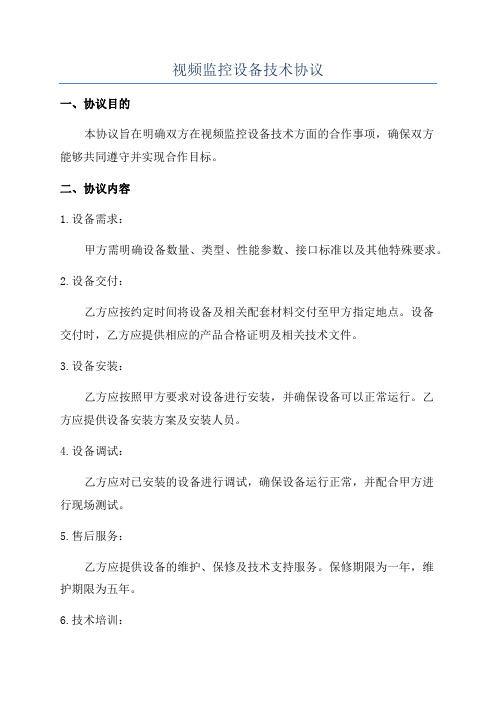 视频监控设备技术协议

一、协议目的

本协议旨在明确双方在视频监控设备技术方面的合作事项，确保双方能够共同遵守并实现合作目标。

二、协议内容

1.设备需求：

甲方需明确设备数量、类型、性能参数、接口标准以及其他特殊要求。

2.设备交付：

乙方应按约定时间将设备及相关配套材料交付至甲方指定地点。设备交付时，乙方应提供相应的产品合格证明及相关技术文件。

3.设备安装：

乙方应按照甲方要求对设备进行安装，并确保设备可以正常运行。乙方应提供设备安装方案及安装人员。

4.设备调试：

乙方应对已安装的设备进行调试，确保设备运行正常，并配合甲方进行现场测试。

5.售后服务：

乙方应提供设备的维护、保修及技术支持服务。保修期限为一年，维护期限为五年。

6.技术培训：